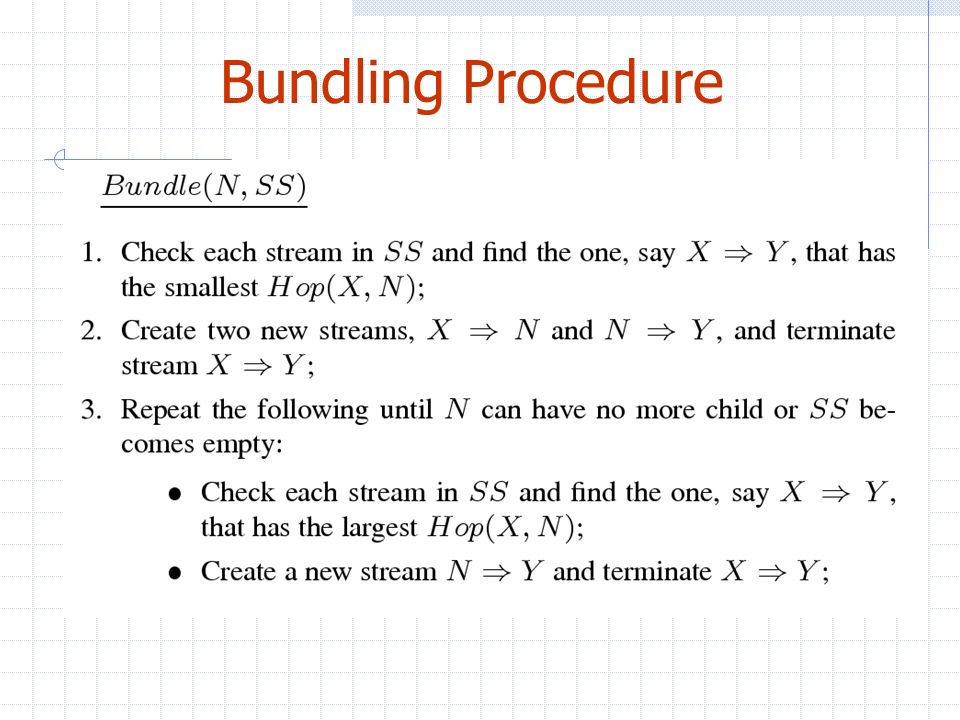 Bundling Procedure

$Bundle(N, SS)$

1. Check each stream in $SS$ and find the one, say $X \Rightarrow Y$, that has the smallest $Hop(X, N)$;

2. Create two new streams, $X \Rightarrow N$ and $N \Rightarrow Y$, and terminate stream $X \Rightarrow Y$;

3. Repeat the following until $N$ can have no more child or $SS$ becomes empty:

• Check each stream in $SS$ and find the one, say $X \Rightarrow Y$, that has the largest $Hop(X, N)$;

• Create a new stream $N \Rightarrow Y$ and terminate $X \Rightarrow Y$;